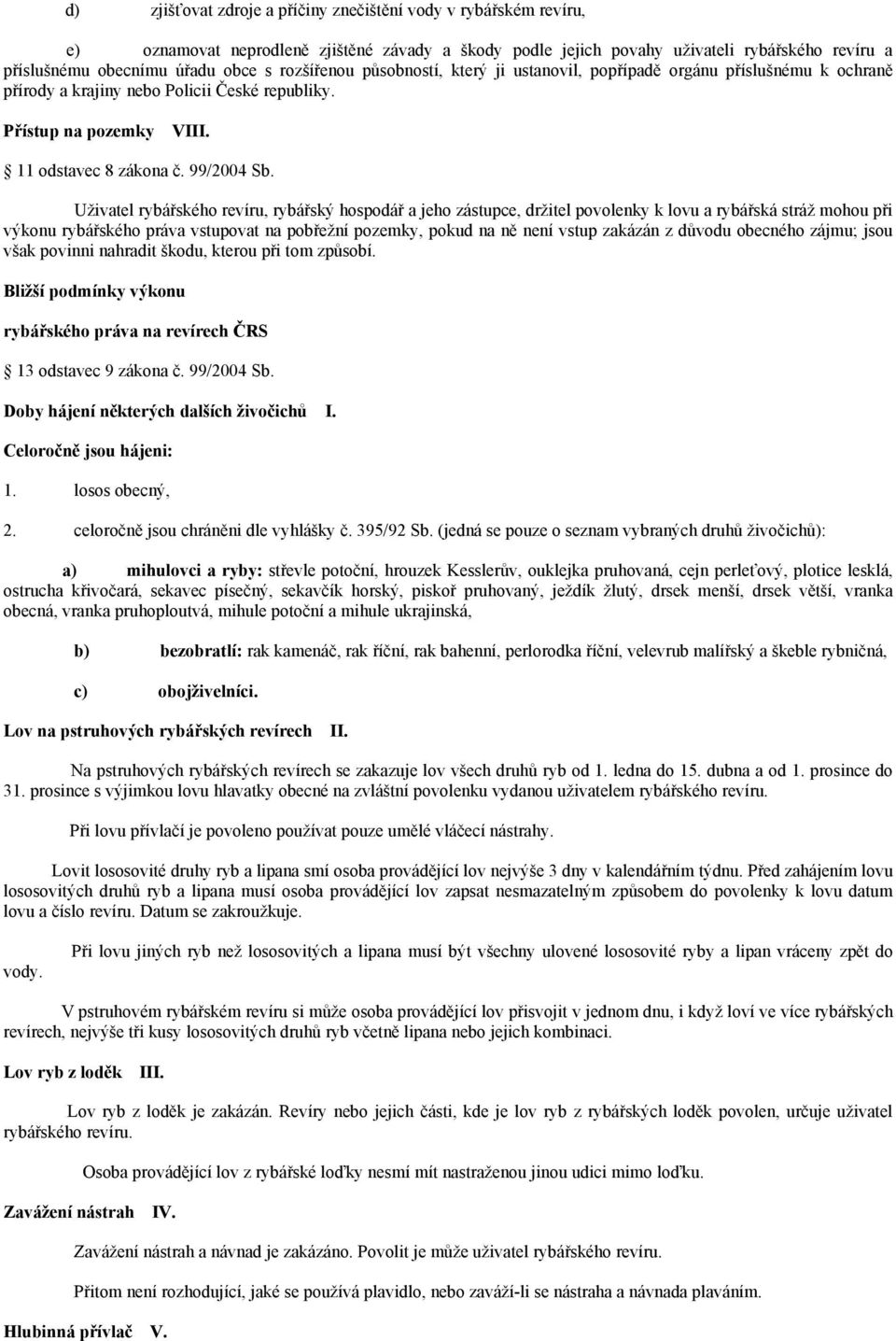 d) zjišťovat zdroje a příčiny znečištění vody v rybářském revíru,

e) oznamovat neprodleně zjištěné závady a škody podle jejich povahy uživateli rybářského revíru a příslušnému obecnímu úřadu obce s rozšířenou působností, který ji ustanovil, popřípadě orgánu příslušnému k ochraně přírody a krajiny nebo Policii České republiky.

Přístup na pozemky VIII.

11 odstavec 8 zákona č. 99/2004 Sb.

Uživatel rybářského revíru, rybářský hospodář a jeho zástupce, držitel povolenky k lovu a rybářská stráž mohou při výkonu rybářského práva vstupovat na pobřežní pozemky, pokud na ně není vstup zakázán z důvodu obecného zájmu; jsou však povinni nahradit škodu, kterou při tom způsobí.

Bližší podmínky výkonu

rybářského práva na revírech ČRS

13 odstavec 9 zákona č. 99/2004 Sb.

Doby hájení některých dalších živočichů I.

Celoročně jsou hájeni:

1. losos obecný,

2. celoročně jsou chráněni dle vyhlášky č. 395/92 Sb. (jedná se pouze o seznam vybraných druhů živočichů):

a) mihulovci a ryby: střevle potoční, hrouzek Kesslerův, ouklejka pruhovaná, cejn perleťový, plotice lesklá, ostrucha křivočará, sekavec písečný, sekavčík horský, piskoř pruhovaný, ježdík žlutý, drsek menší, drsek větší, vranka obecná, vranka pruhoploutvá, mihule potoční a mihule ukrajinská,

b) bezobratlí: rak kamenáč, rak říční, rak bahenní, perlorodka říční, velevrub malířský a škeble rybničná,

c) obojživelníci.

Lov na pstruhových rybářských revírech II.

Na pstruhových rybářských revírech se zakazuje lov všech druhů ryb od 1. ledna do 15. dubna a od 1. prosince do 31. prosince s výjimkou lovu hlavatky obecné na zvláštní povolenku vydanou uživatelem rybářského revíru.

Při lovu přívlačí je povoleno používat pouze umělé vláčecí nástrahy.

Lovit lososovité druhy ryb a lipana smí osoba provádějící lov nejvýše 3 dny v kalendářním týdnu. Před zahájením lovu lososovitých druhů ryb a lipana musí osoba provádějící lov zapsat nesmazatelným způsobem do povolenky k lovu datum lovu a číslo revíru. Datum se zakroužkuje.

Při lovu jiných ryb než lososovitých a lipana musí být všechny ulovené lososovité ryby a lipan vráceny zpět do vody.

V pstruhovém rybářském revíru si může osoba provádějící lov přisvojit v jednom dnu, i když loví ve více rybářských revírech, nejvýše tři kusy lososovitých druhů ryb včetně lipana nebo jejich kombinaci.

Lov ryb z loděk III.

Lov ryb z loděk je zakázán. Revíry nebo jejich části, kde je lov ryb z rybářských loděk povolen, určuje uživatel rybářského revíru.

Osoba provádějící lov z rybářské loďky nesmí mít nastraženou jinou udici mimo loďku.

Zavážení nástrah IV.

Zavážení nástrah a návnad je zakázáno. Povolit je může uživatel rybářského revíru.

Přitom není rozhodující, jaké se používá plavidlo, nebo zaváží-li se nástraha a návnada plaváním.

Hlubinná přívlač V.